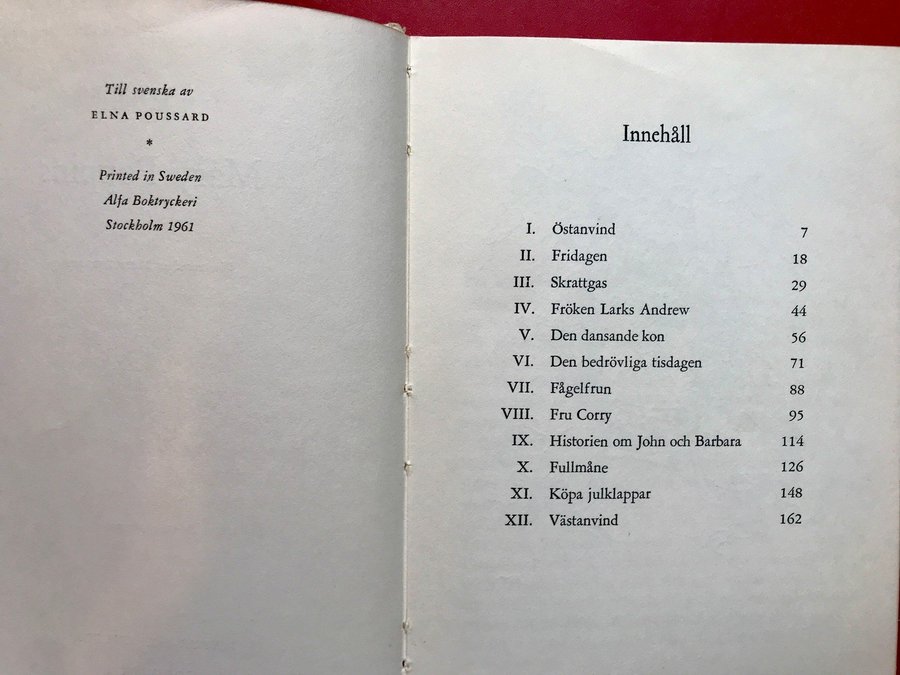 Till svenska av
ELNA POUSSARD

*

Printed in Sweden
Alfa Boktryckeri
Stockholm 1961

Innehåll

I. Östanvind 7
II. Fridagen 18
III. Skrattgas 29
IV. Fröken Larks Andrew 44
V. Den dansande kon 56
VI. Den bedrövliga tisdagen 71
VII. Fågelfrun 88
VIII. Fru Corry 95
IX. Historien om John och Barbara 114
X. Fullmåne 126
XI. Köpa julklappar 148
XII. Västanvind 162